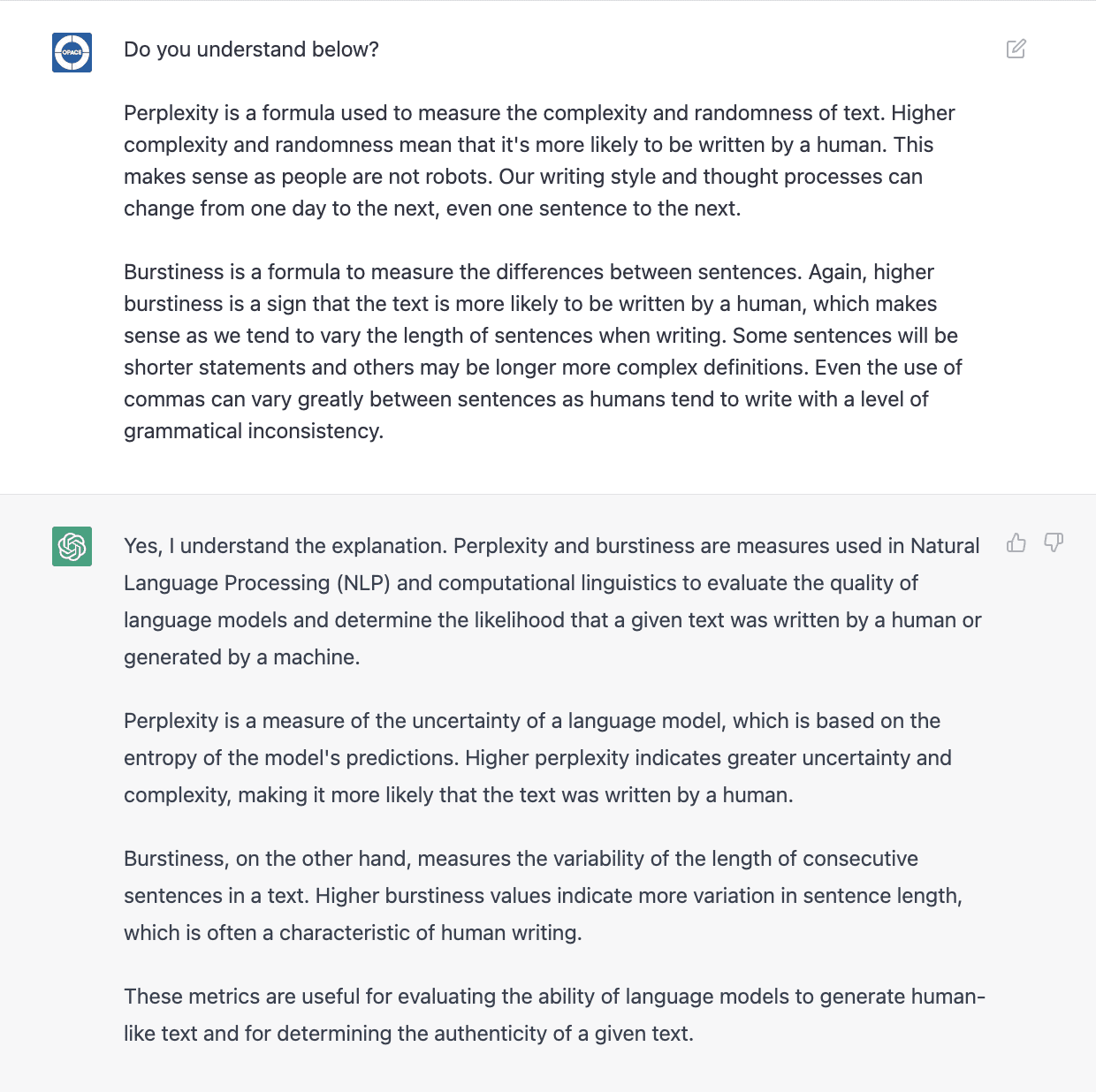 OPACE

Do you understand below?

Perplexity is a formula used to measure the complexity and randomness of text. Higher complexity and randomness mean that it's more likely to be written by a human. This makes sense as people are not robots. Our writing style and thought processes can change from one day to the next, even one sentence to the next.

Burstiness is a formula to measure the differences between sentences. Again, higher burstiness is a sign that the text is more likely to be written by a human, which makes sense as we tend to vary the length of sentences when writing. Some sentences will be shorter statements and others may be longer more complex definitions. Even the use of commas can vary greatly between sentences as humans tend to write with a level of grammatical inconsistency.

Yes, I understand the explanation. Perplexity and burstiness are measures used in Natural Language Processing (NLP) and computational linguistics to evaluate the quality of language models and determine the likelihood that a given text was written by a human or generated by a machine.

Perplexity is a measure of the uncertainty of a language model, which is based on the entropy of the model's predictions. Higher perplexity indicates greater uncertainty and complexity, making it more likely that the text was written by a human.

Burstiness, on the other hand, measures the variability of the length of consecutive sentences in a text. Higher burstiness values indicate more variation in sentence length, which is often a characteristic of human writing.

These metrics are useful for evaluating the ability of language models to generate human-like text and for determining the authenticity of a given text.